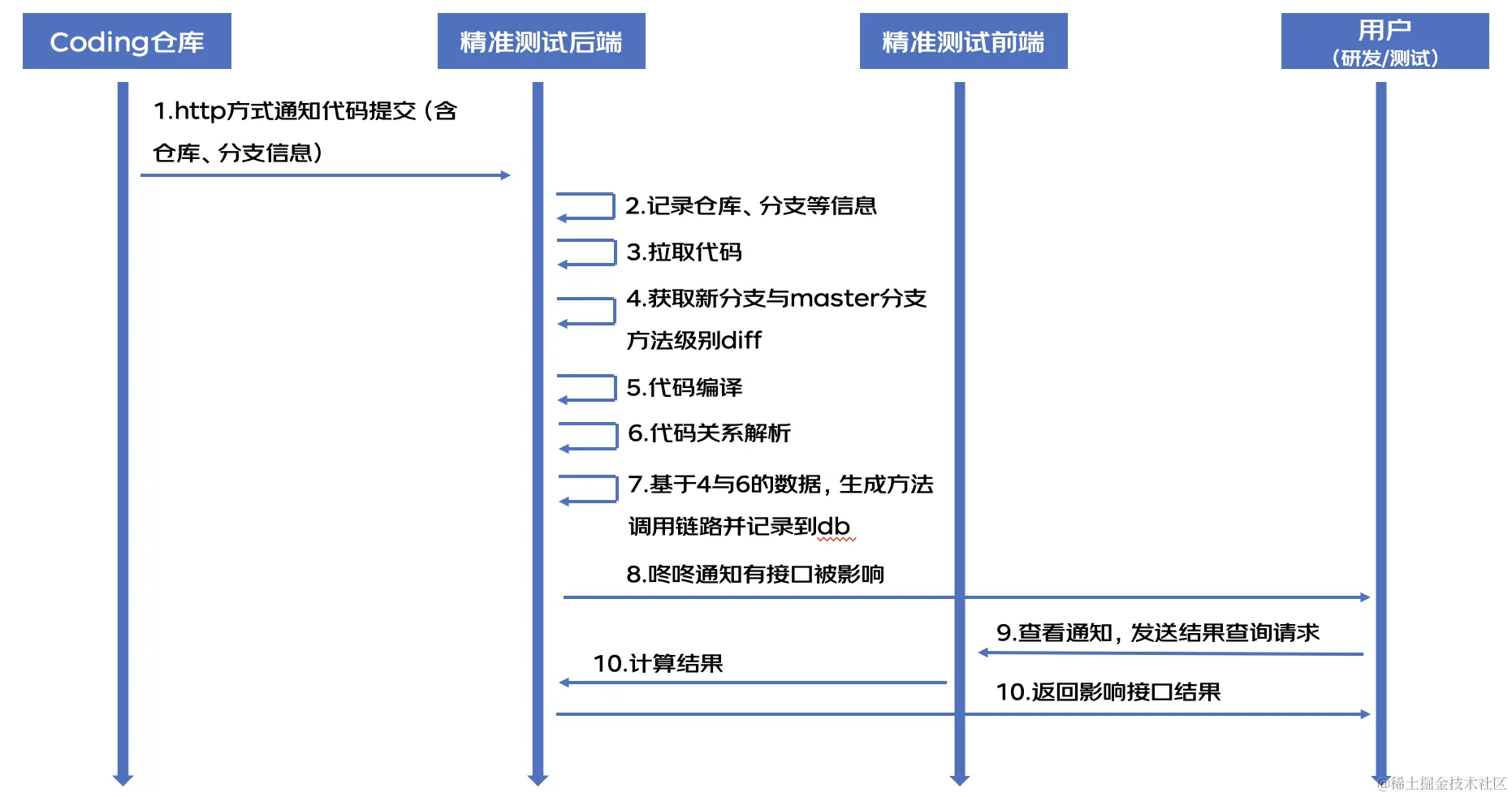 Coding仓库

精准测试后端

精准测试前端

用户
（研发/测试）

1.http方式通知代码提交（含仓库、分支信息）

2.记录仓库、分支等信息

3.拉取代码

4.获取新分支与master分支方法级别diff

5.代码编译

6.代码关系解析

7.基于4与6的数据，生成方法调用链路并记录到db

8.咚咚通知有接口被影响

9.查看通知，发送结果查询请求

10.计算结果

10.返回影响接口结果

@稀土掘金技术社区